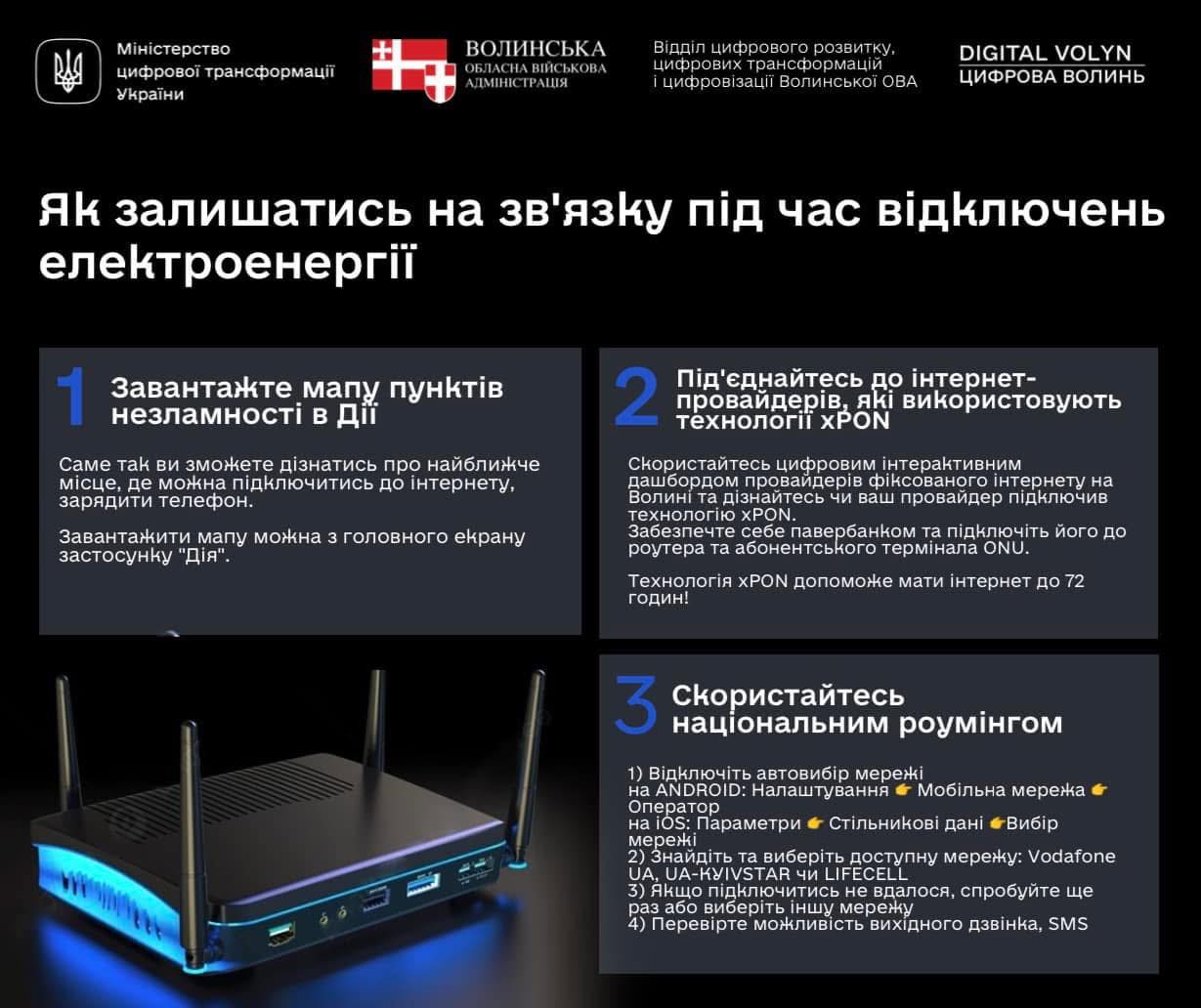 Міністерство
цифрової трансформації
України

ВОЛИНСЬКА
ОБЛАСНА ВІЙСЬКОВА
АДМІНІСТРАЦІЯ

Відділ цифрового розвитку,
цифрових трансформацій
і цифровізації Волинської ОВА

DIGITAL VOLYN
ЦИФРОВА ВОЛИНЬ

Як залишатись на зв'язку під час відключень електроенергії

1 Завантажте мапу пунктів незламності в Дії

Саме так ви зможете дізнатись про найближче місце, де можна підключитись до інтернету, зарядити телефон.

Завантажити мапу можна з головного екрану застосунку "Дія".

2 Під'єднайтесь до інтернет-провайдерів, які використовують технології xPON

Скористайтесь цифровим інтерактивним дашбордом провайдерів фіксованого інтернету на Волині та дізнайтесь чи ваш провайдер підключив технологію xPON.
Забезпечте себе павербанком та підключіть його до роутера та абонентського термінала ONU.

Технологія xPON допоможе мати інтернет до 72 годин!

3 Скористайтесь національним роумінгом

1) Відключіть автовибір мережі
на ANDROID: Налаштування 👉 Мобільна мережа 👉 Оператор
на iOS: Параметри 👉 Стільникові дані 👉Вибір мережі
2) Знайдіть та виберіть доступну мережу: Vodafone UA, UA-KYIVSTAR чи LIFECELL
3) Якщо підключитись не вдалося, спробуйте ще раз або виберіть іншу мережу
4) Перевірте можливість вихідного дзвінка, SMS